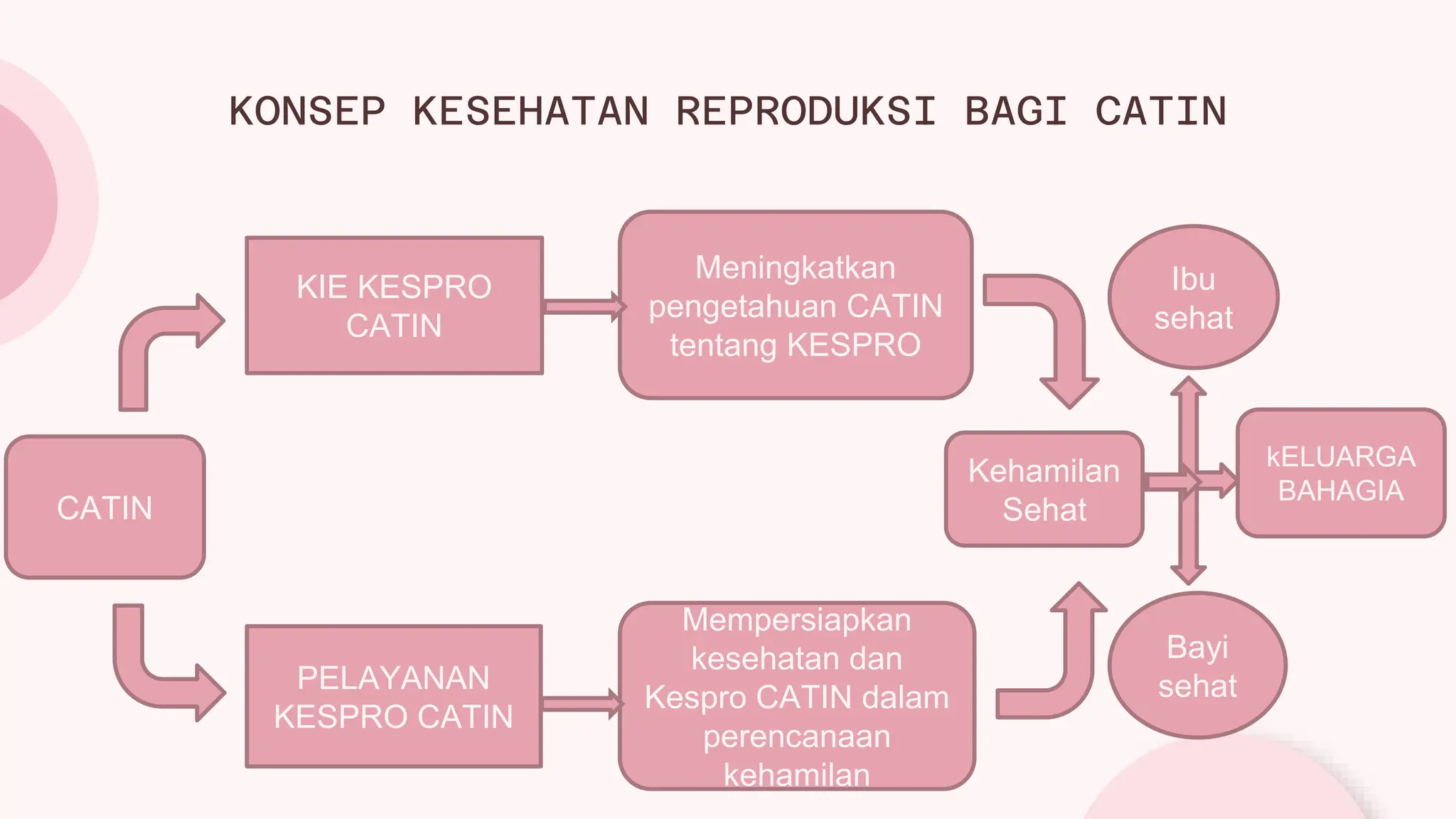 KONSEP KESEHATAN REPRODUKSI BAGI CATIN

CATIN

KIE KESPRO CATIN

Meningkatkan pengetahuan CATIN tentang KESPRO

PELAYANAN KESPRO CATIN

Mempersiapkan kesehatan dan Kespro CATIN dalam perencanaan kehamilan

Kehamilan Sehat

Ibu sehat

Bayi sehat

kELUARGA BAHAGIA